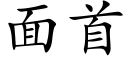 面首